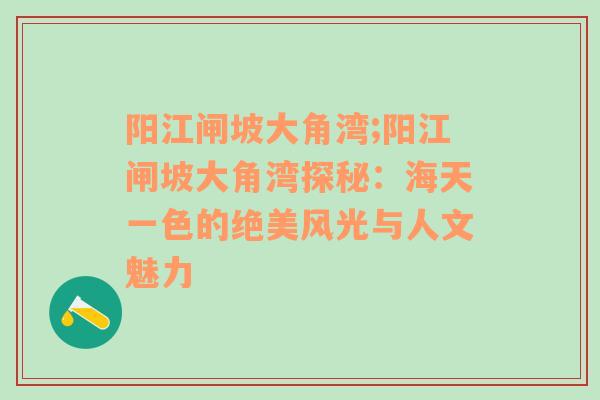 阳江闸坡大角湾;阳江闸坡大角湾探秘：海天一色的绝美风光与人文魅力